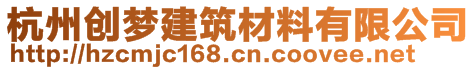 杭州创梦建筑材料有限公司
http://hzcmjc168.cn.coovee.net